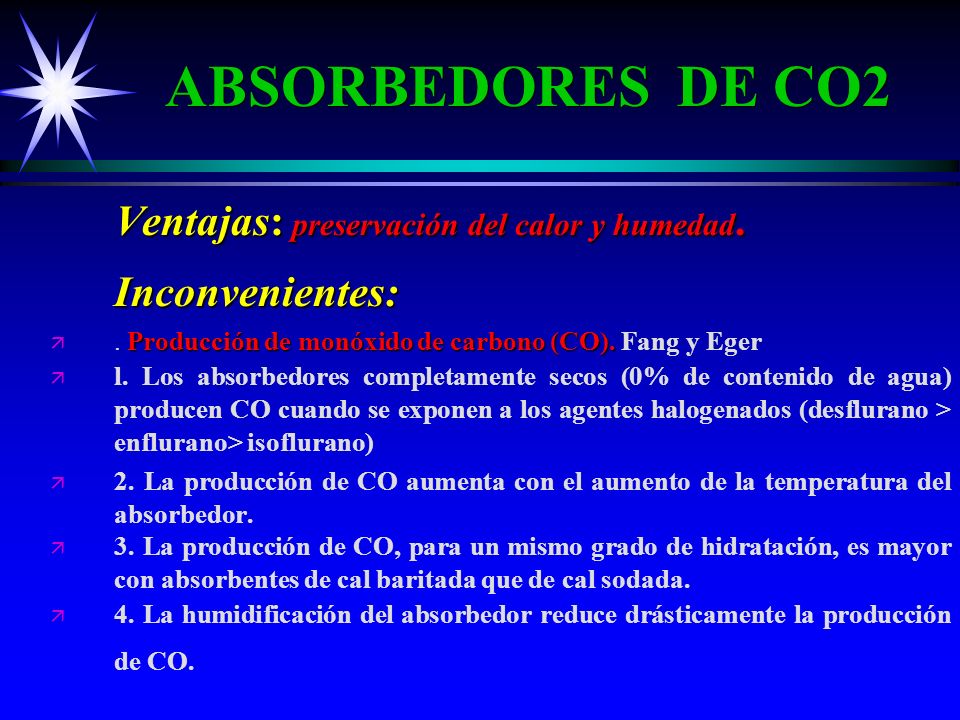 ABSORBEDORES DE CO2

Ventajas: preservación del calor y humedad.

Inconvenientes:

. Producción de monóxido de carbono (CO). Fang y Eger

l. Los absorbedores completamente secos (0% de contenido de agua) producen CO cuando se exponen a los agentes halogenados (desflurano > enflurano> isoflurano)

2. La producción de CO aumenta con el aumento de la temperatura del absorbedor.

3. La producción de CO, para un mismo grado de hidratación, es mayor con absorbentes de cal baritada que de cal sodada.

4. La humidificación del absorbedor reduce drásticamente la producción de CO.